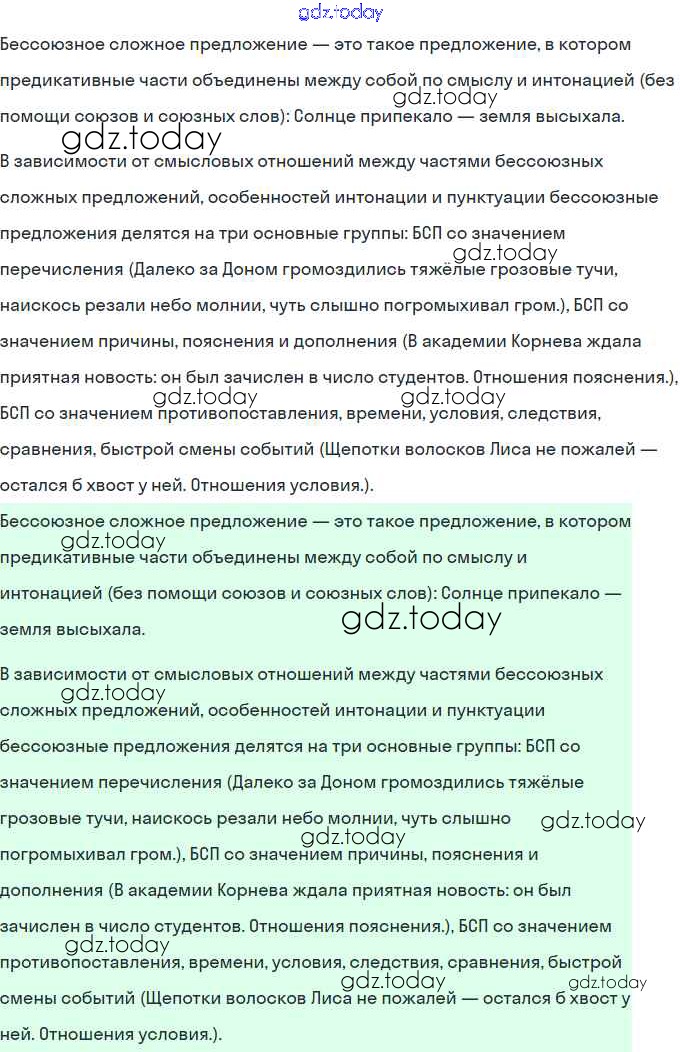 gdz.today

Бессоюзное сложное предложение — это такое предложение, в котором предикативные части объединены между собой по смыслу и интонацией (без помощи союзов и союзных слов): Солнце припекало — земля высыхала.

gdz.today gdz.today

В зависимости от смысловых отношений между частями бессоюзных сложных предложений, особенностей интонации и пунктуации бессоюзные предложения делятся на три основные группы: БСП со значением перечисления (Далеко за Доном громоздились тяжёлые грозовые тучи, наискось резали небо молнии, чуть слышно погромыхивал гром.), БСП со значением причины, пояснения и дополнения (В академии Корнева ждала приятная новость: он был зачислен в число студентов. Отношения пояснения.), БСП со значением противопоставления, времени, условия, следствия, сравнения, быстрой смены событий (Щепотки волосков Лиса не пожалей — остался б хвост у ней. Отношения условия.).

gdz.today gdz.today gdz.today

Бессоюзное сложное предложение — это такое предложение, в котором предикативные части объединены между собой по смыслу и интонацией (без помощи союзов и союзных слов): Солнце припекало — земля высыхала.

gdz.today gdz.today

В зависимости от смысловых отношений между частями бессоюзных сложных предложений, особенностей интонации и пунктуации бессоюзные предложения делятся на три основные группы: БСП со значением перечисления (Далеко за Доном громоздились тяжёлые грозовые тучи, наискось резали небо молнии, чуть слышно погромыхивал гром.), БСП со значением причины, пояснения и дополнения (В академии Корнева ждала приятная новость: он был зачислен в число студентов. Отношения пояснения.), БСП со значением противопоставления, времени, условия, следствия, сравнения, быстрой смены событий (Щепотки волосков Лиса не пожалей — остался б хвост у ней. Отношения условия.).

gdz.today gdz.today gdz.today gdz.today gdz.today gdz.today